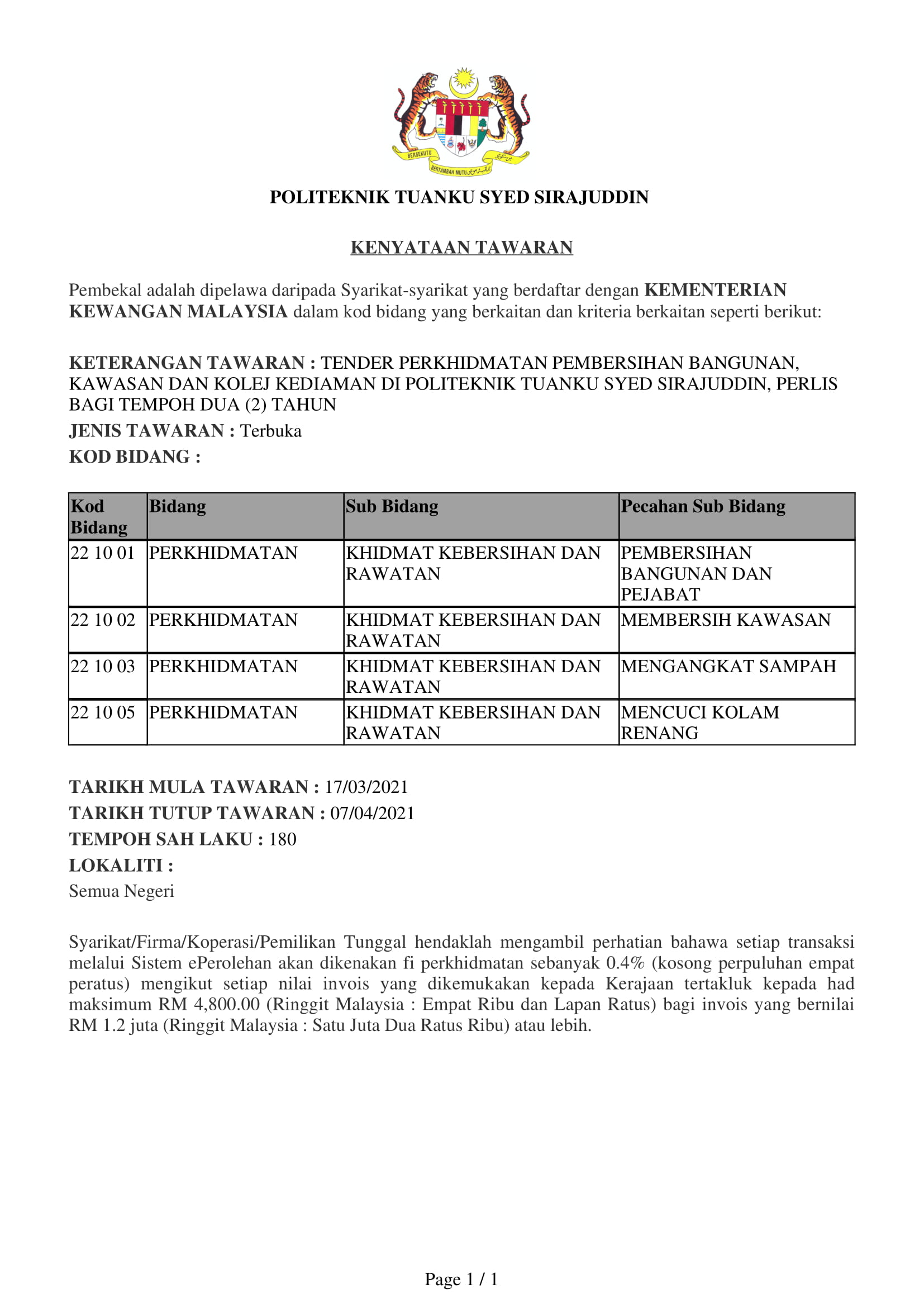 BERSEKUTU BERTAMBAH MUTU

POLITEKNIK TUANKU SYED SIRAJUDDIN

KENYATAAN TAWARAN

Pembekal adalah dipelawa daripada Syarikat-syarikat yang berdaftar dengan KEMENTERIAN KEWANGAN MALAYSIA dalam kod bidang yang berkaitan dan kriteria berkaitan seperti berikut:

KETERANGAN TAWARAN : TENDER PERKHIDMATAN PEMBERSIHAN BANGUNAN, KAWASAN DAN KOLEJ KEDIAMAN DI POLITEKNIK TUANKU SYED SIRAJUDDIN, PERLIS BAGI TEMPOH DUA (2) TAHUN
JENIS TAWARAN : Terbuka
KOD BIDANG :

| Kod Bidang | Bidang | Sub Bidang | Pecahan Sub Bidang |
|---|---|---|---|
| 22 10 01 | PERKHIDMATAN | KHIDMAT KEBERSIHAN DAN RAWATAN | PEMBERSIHAN BANGUNAN DAN PEJABAT |
| 22 10 02 | PERKHIDMATAN | KHIDMAT KEBERSIHAN DAN RAWATAN | MEMBERSIH KAWASAN |
| 22 10 03 | PERKHIDMATAN | KHIDMAT KEBERSIHAN DAN RAWATAN | MENGANGKAT SAMPAH |
| 22 10 05 | PERKHIDMATAN | KHIDMAT KEBERSIHAN DAN RAWATAN | MENCUCI KOLAM RENANG |

TARIKH MULA TAWARAN : 17/03/2021
TARIKH TUTUP TAWARAN : 07/04/2021
TEMPOH SAH LAKU : 180
LOKALITI :
Semua Negeri

Syarikat/Firma/Koperasi/Pemilikan Tunggal hendaklah mengambil perhatian bahawa setiap transaksi melalui Sistem ePerolehan akan dikenakan fi perkhidmatan sebanyak 0.4% (kosong perpuluhan empat peratus) mengikut setiap nilai invois yang dikemukakan kepada Kerajaan tertakluk kepada had maksimum RM 4,800.00 (Ringgit Malaysia : Empat Ribu dan Lapan Ratus) bagi invois yang bernilai RM 1.2 juta (Ringgit Malaysia : Satu Juta Dua Ratus Ribu) atau lebih.

Page 1 / 1